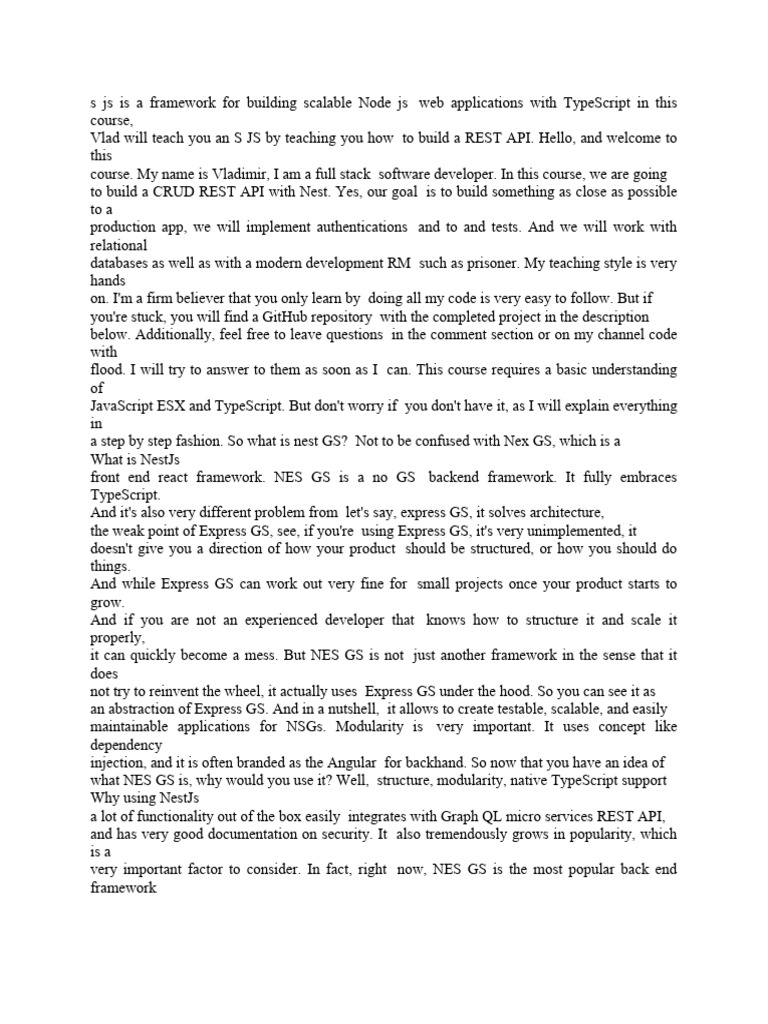 s js is a framework for building scalable Node js web applications with TypeScript in this course,
Vlad will teach you an S JS by teaching you how to build a REST API. Hello, and welcome to this
course. My name is Vladimir, I am a full stack software developer. In this course, we are going to build a CRUD REST API with Nest. Yes, our goal is to build something as close as possible to a
production app, we will implement authentications and to and tests. And we will work with relational
databases as well as with a modern development RM such as prisoner. My teaching style is very hands
on. I'm a firm believer that you only learn by doing all my code is very easy to follow. But if you're stuck, you will find a GitHub repository with the completed project in the description below. Additionally, feel free to leave questions in the comment section or on my channel code with
flood. I will try to answer to them as soon as I can. This course requires a basic understanding of
JavaScript ESX and TypeScript. But don't worry if you don't have it, as I will explain everything in
a step by step fashion. So what is nest GS? Not to be confused with Nex GS, which is a
What is NestJs
front end react framework. NES GS is a no GS backend framework. It fully embraces TypeScript.
And it's also very different problem from let's say, express GS, it solves architecture,
the weak point of Express GS, see, if you're using Express GS, it's very unimplemented, it
doesn't give you a direction of how your product should be structured, or how you should do things.
And while Express GS can work out very fine for small projects once your product starts to grow.
And if you are not an experienced developer that knows how to structure it and scale it properly,
it can quickly become a mess. But NES GS is not just another framework in the sense that it does
not try to reinvent the wheel, it actually uses Express GS under the hood. So you can see it as
an abstraction of Express GS. And in a nutshell, it allows to create testable, scalable, and easily maintainable applications for NSGs. Modularity is very important. It uses concept like dependency
injection, and it is often branded as the Angular for backhand. So now that you have an idea of
what NES GS is, why would you use it? Well, structure, modularity, native TypeScript support
Why using NestJs
a lot of functionality out of the box easily integrates with Graph QL micro services REST API,
and has very good documentation on security. It also tremendously grows in popularity, which is a
very important factor to consider. In fact, right now, NES GS is the most popular back end framework